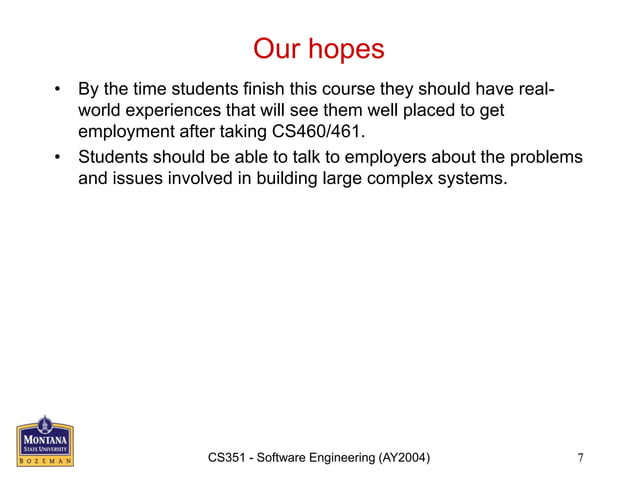 Our hopes

• By the time students finish this course they should have real-world experiences that will see them well placed to get employment after taking CS460/461.

• Students should be able to talk to employers about the problems and issues involved in building large complex systems.

MONTANA
STATE UNIVERSITY
BOZEMAN

CS351 - Software Engineering (AY2004)

7